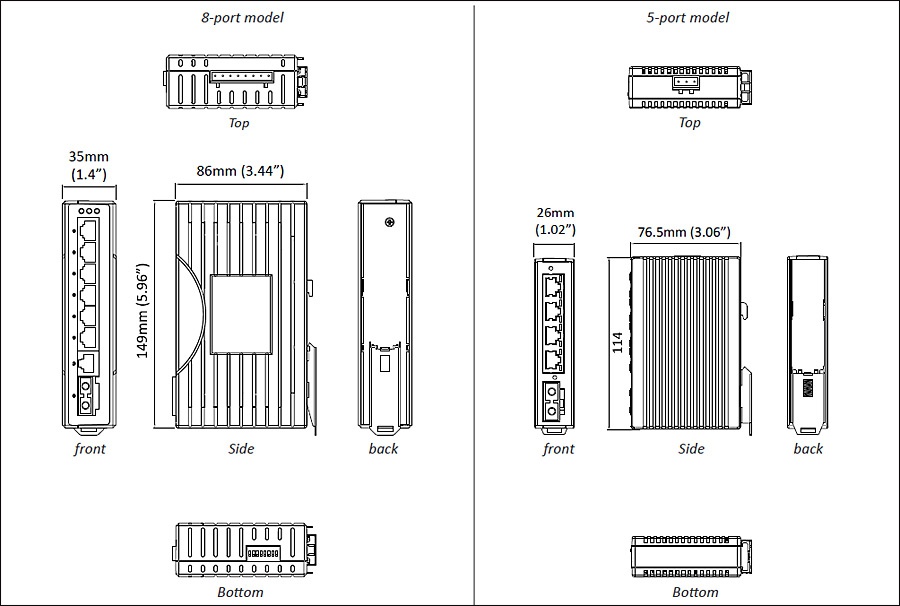 8-port model

Top

35mm (1.4")

86mm (3.44")

149mm (5.96")

front

Side

back

Bottom

5-port model

Top

26mm (1.02")

76.5mm (3.06")

114

front

Side

back

Bottom